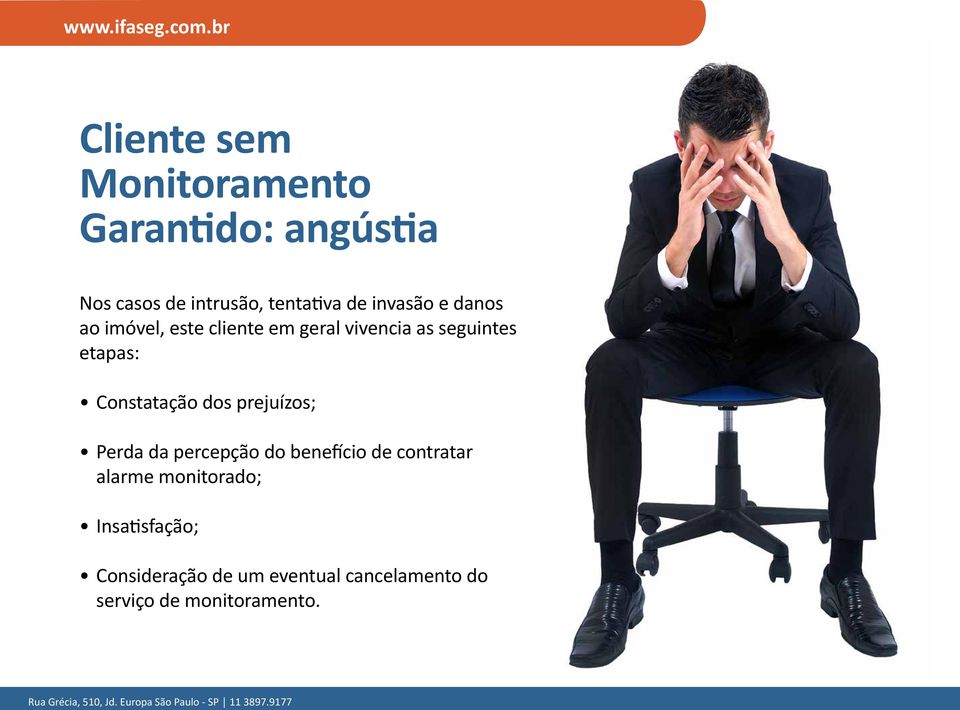 www.ifaseg.com.br

Cliente sem Monitoramento Garantido: angústia

Nos casos de intrusão, tentativa de invasão e danos ao imóvel, este cliente em geral vivencia as seguintes etapas:

• Constatação dos prejuízos;

• Perda da percepção do benefício de contratar alarme monitorado;

• Insatisfação;

• Consideração de um eventual cancelamento do serviço de monitoramento.

Rua Grécia, 510, Jd. Europa São Paulo - SP | 11 3897.9177